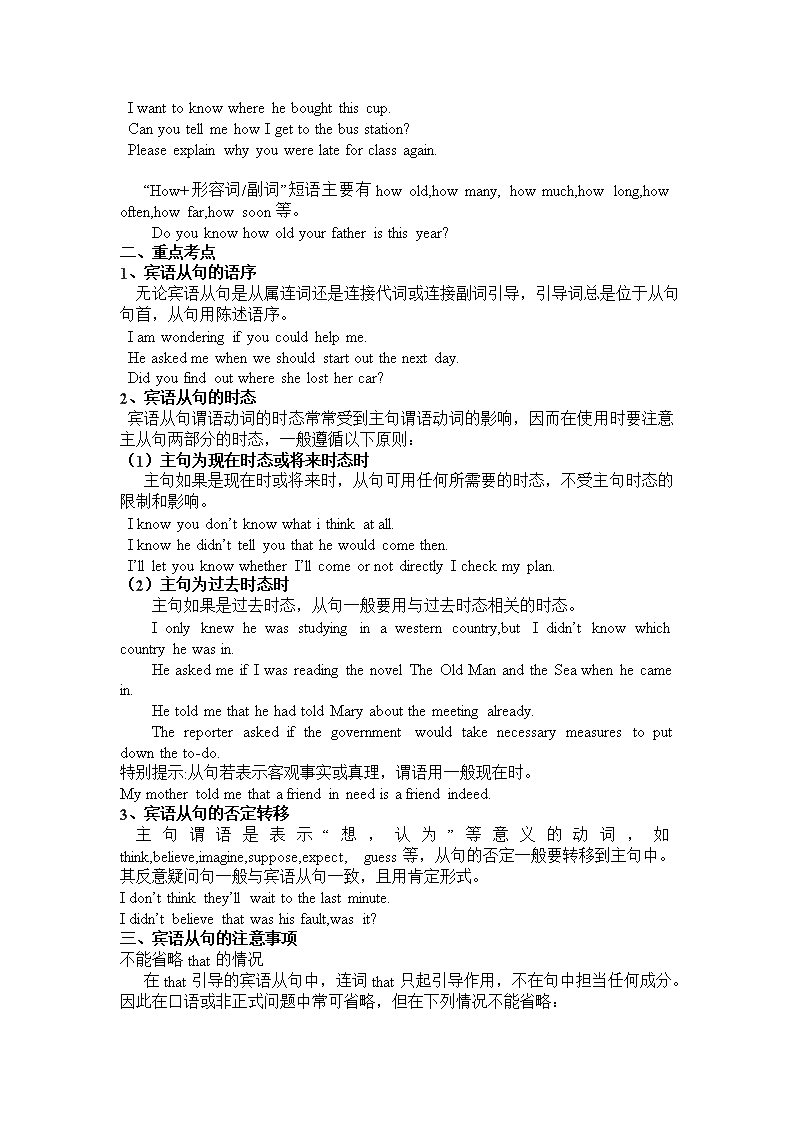 I want to know where he bought this cup.
Can you tell me how I get to the bus station?
Please explain why you were late for class again.

“How+形容词/副词”短语主要有 how old,how many, how much,how long,how often,how far,how soon 等。

Do you know how old your father is this year?

二、重点考点

1、宾语从句的语序

无论宾语从句是从属连词还是连接代词或连接副词引导，引导词总是位于从句句首，从句用陈述语序。

I am wondering if you could help me.
He asked me when we should start out the next day.
Did you find out where she lost her car?

2、宾语从句的时态

宾语从句谓语动词的时态常常受到主句谓语动词的影响，因而在使用时要注意主从句两部分的时态，一般遵循以下原则：

（1）主句为现在时态或将来时态时

主句如果是现在时或将来时，从句可用任何所需要的时态，不受主句时态的限制和影响。

I know you don’t know what i think at all.
I know he didn’t tell you that he would come then.
I’ll let you know whether I’ll come or not directly I check my plan.

（2）主句为过去时态时

主句如果是过去时态，从句一般要用与过去时态相关的时态。

I only knew he was studying in a western country,but I didn’t know which country he was in.

He asked me if I was reading the novel The Old Man and the Sea when he came in.

He told me that he had told Mary about the meeting already.

The reporter asked if the government would take necessary measures to put down the to-do.

特别提示:从句若表示客观事实或真理，谓语用一般现在时。

My mother told me that a friend in need is a friend indeed.

3、宾语从句的否定转移

主句谓语是表示“想，认为”等意义的动词，如 think,believe,imagine,suppose,expect, guess 等，从句的否定一般要转移到主句中。其反意疑问句一般与宾语从句一致，且用肯定形式。

I don’t think they’ll wait to the last minute.
I didn’t believe that was his fault,was it?

三、宾语从句的注意事项

不能省略 that 的情况

在 that 引导的宾语从句中，连词 that 只起引导作用，不在句中担当任何成分。因此在口语或非正式问题中常可省略，但在下列情况不能省略：